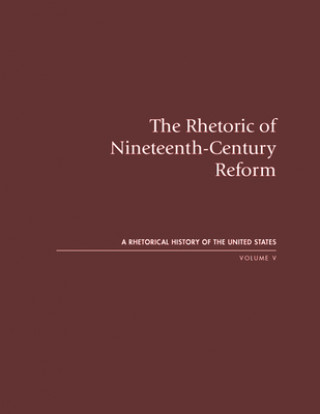 The Rhetoric of Nineteenth-Century Reform

A RHETORICAL HISTORY OF THE UNITED STATES

VOLUME V